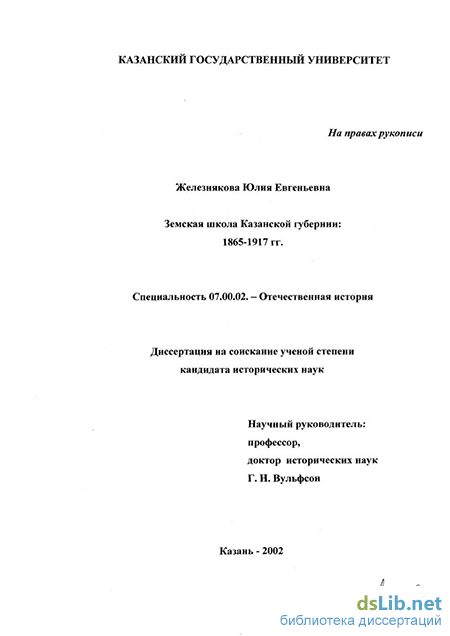 КАЗАНСКИЙ ГОСУДАРСТВЕННЫЙ УНИВЕРСИТЕТ

На правах рукописи

Железнякова Юлия Евгеньевна

Земская школа Казанской губернии:
1865-1917 гг.

Специальность 07.00.02. – Отечественная история

Диссертация на соискание ученой степени
кандидата исторических наук

Научный руководитель:
профессор,
доктор исторических наук
Г. Н. Вульфсон

Казань - 2002

dsLib.net
библиотека диссертаций